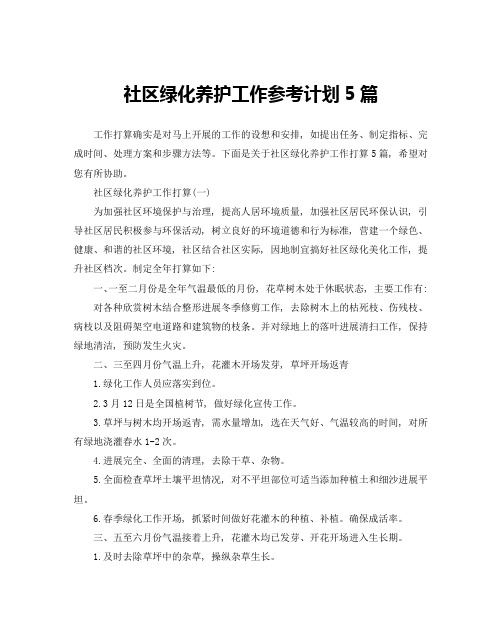 社区绿化养护工作参考计划 5 篇

工作打算确实是对马上开展的工作的设想和安排，如提出任务、制定指标、完成时间、处理方案和步骤方法等。下面是关于社区绿化养护工作打算 5 篇，希望对您有所协助。

社区绿化养护工作打算(一)

为加强社区环境保护与治理，提高人居环境质量，加强社区居民环保认识，引导社区居民积极参与环保活动，树立良好的环境道德和行为标准，营建一个绿色、健康、和谐的社区环境，社区结合社区实际，因地制宜搞好社区绿化美化工作，提升社区档次。制定全年打算如下：

一、一至二月份是全年气温最低的月份，花草树木处于休眠状态，主要工作有：

对各种欣赏树木结合整形进展冬季修剪工作，去除树木上的枯死枝、伤残枝、病枝以及阻碍架空电道路和建筑物的枝条。并对绿地上的落叶进展清扫工作，保持绿地清洁，预防发生火灾。

二、三至四月份气温上升，花灌木开场发芽，草坪开场返青

1.绿化工作人员应落实到位。

2.3 月 12 日是全国植树节，做好绿化宣传工作。

3.草坪与树木均开场返青，需水量增加，选在天气好、气温较高的时间，对所有绿地浇灌春水 1-2 次。

4.进展完全、全面的清理，去除干草、杂物。

5.全面检查草坪土壤平坦情况，对不平坦部位可适当添加种植土和细沙进展平坦。

6.春季绿化工作开场，抓紧时间做好花灌木的种植、补植。确保成活率。

三、五至六月份气温接着上升，花灌木均已发芽、开花开场进入生长期。

1.及时去除草坪中的杂草，操纵杂草生长。